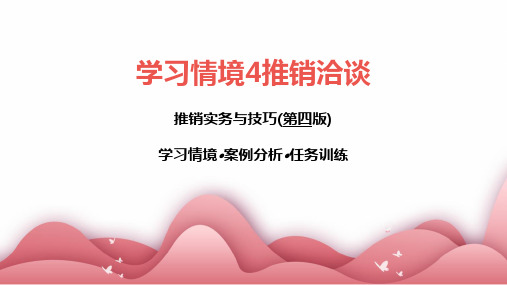 学习情境4推销洽谈

推销实务与技巧(第四版)

学习情境•案例分析•任务训练